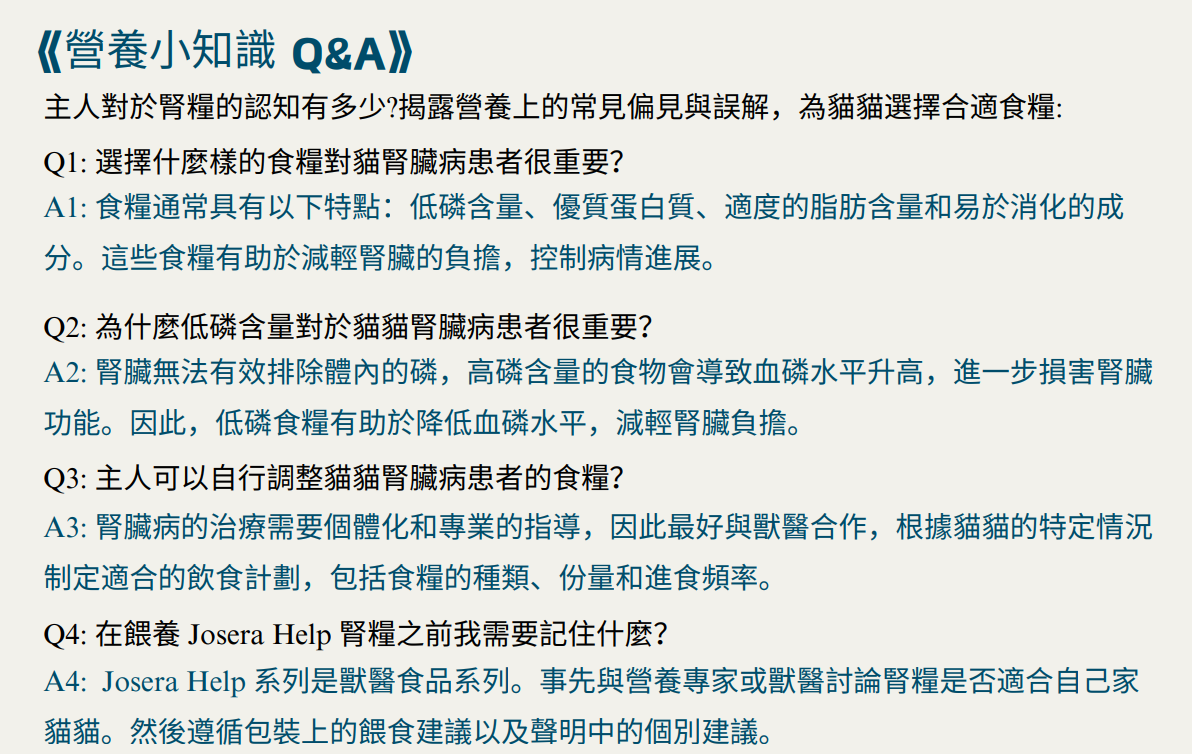 《營養小知識 Q&A》

主人對於腎糧的認知有多少?揭露營養上的常見偏見與誤解，為貓貓選擇合適食糧:

Q1: 選擇什麼樣的食糧對貓腎臟病患者很重要?
A1: 食糧通常具有以下特點：低磷含量、優質蛋白質、適度的脂肪含量和易於消化的成分。這些食糧有助於減輕腎臟的負擔，控制病情進展。

Q2: 為什麼低磷含量對於貓貓腎臟病患者很重要?
A2: 腎臟無法有效排除體內的磷，高磷含量的食物會導致血磷水平升高，進一步損害腎臟功能。因此，低磷食糧有助於降低血磷水平，減輕腎臟負擔。

Q3: 主人可以自行調整貓貓腎臟病患者的食糧?
A3: 腎臟病的治療需要個體化和專業的指導，因此最好與獸醫合作，根據貓貓的特定情況制定適合的飲食計劃，包括食糧的種類、份量和進食頻率。

Q4: 在餵養 Josera Help 腎糧之前我需要記住什麼?
A4: Josera Help 系列是獸醫食品系列。事先與營養專家或獸醫討論腎糧是否適合自己家貓貓。然後遵循包裝上的餵食建議以及聲明中的個別建議。